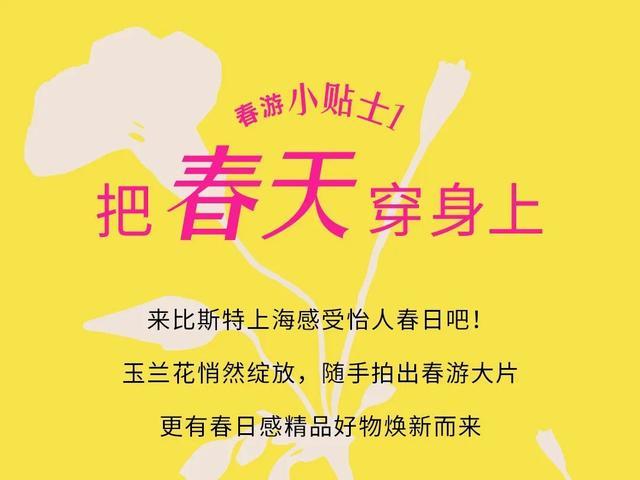 春游小贴士1

把春天穿身上

来比斯特上海感受怡人春日吧！

玉兰花悄然绽放，随手拍出春游大片

更有春日感精品好物焕新而来